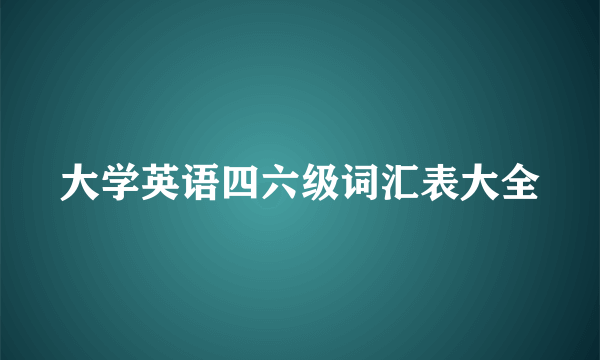 大学英语四六级词汇表大全